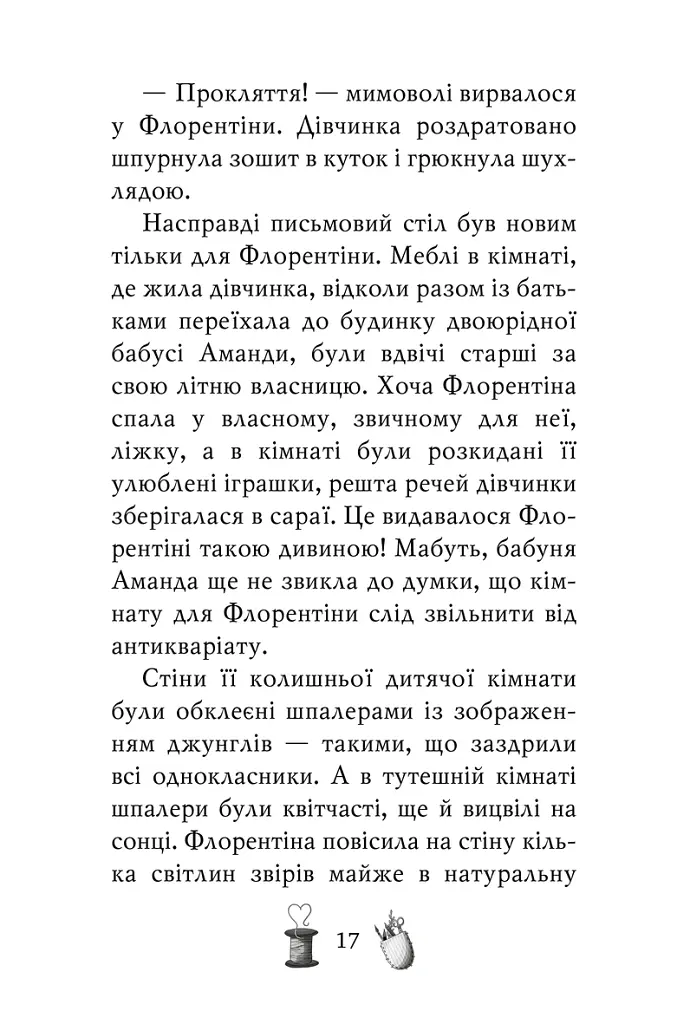 — Прокляття! — мимоволі вирвалося у Флорентіни. Дівчинка роздратовано шпурнула зошит в куток і грюкнула шухлядою.

Насправді письмовий стіл був новим тільки для Флорентіни. Меблі в кімнаті, де жила дівчинка, відколи разом із батьками переїхала до будинку двоюрідної бабусі Аманди, були вдвічі старші за свою літню власницю. Хоча Флорентіна спала у власному, звичному для неї, ліжку, а в кімнаті були розкидані її улюблені іграшки, решта речей дівчинки зберігалася в сараї. Це видавалося Флорентіні такою дивиною! Мабуть, бабуня Аманда ще не звикла до думки, що кімнату для Флорентіни слід звільнити від антикваріату.

Стіни її колишньої дитячої кімнати були обклеєні шпалерами із зображенням джунглів — такими, що заздрили всі однокласники. А в тутешній кімнаті шпалери були квітчасті, ще й вицвілі на сонці. Флорентіна повісила на стіну кілька світлин звірів майже в натуральну

17